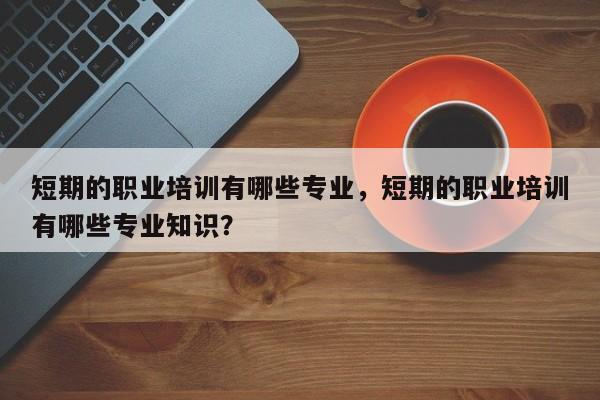 短期的职业培训有哪些专业，短期的职业培训有哪些专业知识？